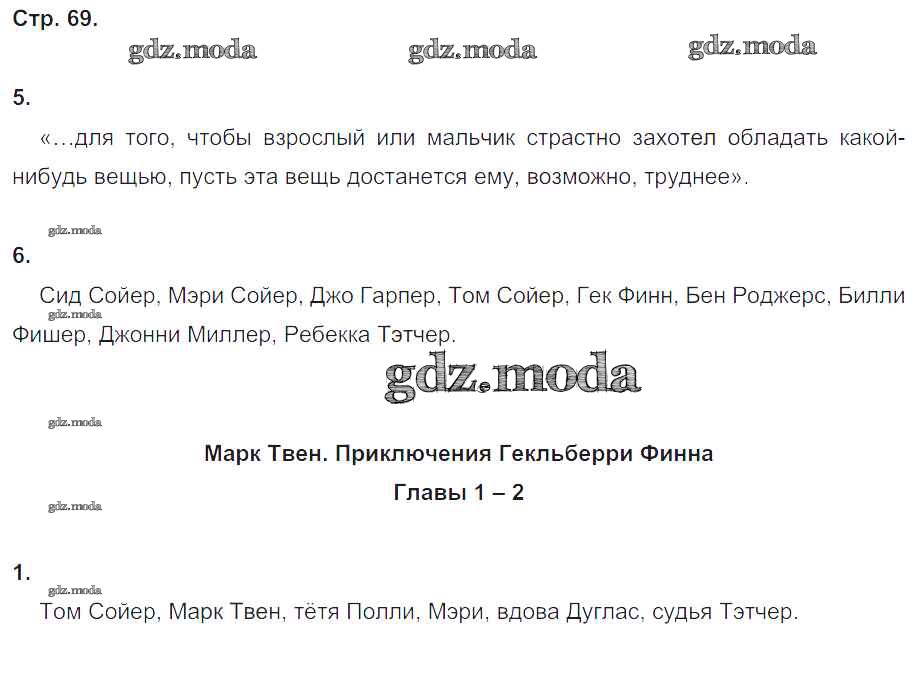 Стр. 69.

5.

«…для того, чтобы взрослый или мальчик страстно захотел обладать какой-нибудь вещью, пусть эта вещь достанется ему, возможно, труднее».

6.

Сид Сойер, Мэри Сойер, Джо Гарпер, Том Сойер, Гек Финн, Бен Роджерс, Билли Фишер, Джонни Миллер, Ребекка Тэтчер.

Марк Твен. Приключения Гекльберри Финна

Главы 1 – 2

1.

Том Сойер, Марк Твен, тётя Полли, Мэри, вдова Дуглас, судья Тэтчер.

gdz.moda